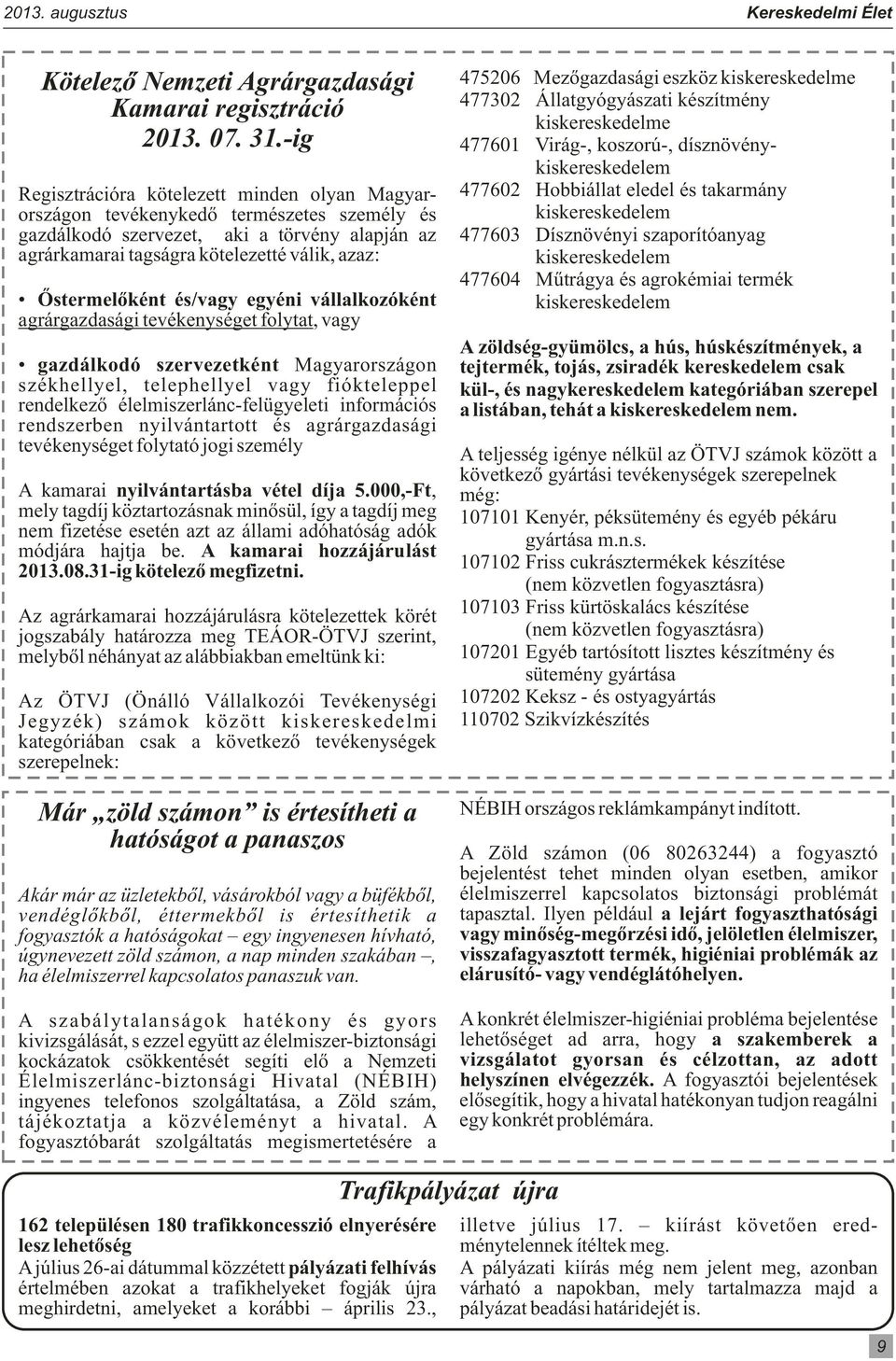 2013. augusztus

Kereskedelmi Élet

Kötelező Nemzeti Agrárgazdasági Kamarai regisztráció 2013. 07. 31.-ig

Regisztrációra kötelezett minden olyan Magyarországon tevékenykedő természetes személy és gazdálkodó szervezet, aki a törvény alapján az agrárkamarai tagságra kötelezetté válik, azaz:

• Őstermelőként és/vagy egyéni vállalkozóként agrárgazdasági tevékenységet folytat, vagy

• gazdálkodó szervezetként Magyarországon székhellyel, telephellyel vagy fiókteleppel rendelkező élelmiszerlánc-felügyeleti információs rendszerben nyilvántartott és agrárgazdasági tevékenységet folytató jogi személy

A kamarai nyilvántartásba vétel díja 5.000,-Ft, mely tagdíj köztartozásnak minősül, így a tagdíj meg nem fizetése esetén azt az állami adóhatóság adók módjára hajtja be. A kamarai hozzájárulást 2013.08.31-ig kötelező megfizetni.

Az agrárkamarai hozzájárulásra kötelezettek körét jogszabály határozza meg TEÁOR-ÖTVJ szerint, melyből néhányat az alábbiakban emeltünk ki:

Az ÖTVJ (Önálló Vállalkozói Tevékenységi Jegyzék) számok között kiskereskedelmi kategóriában csak a következő tevékenységek szerepelnek:

475206 Mezőgazdasági eszköz kiskereskedelme
477302 Állatgyógyászati készítmény kiskereskedelme
477601 Virág-, koszorú-, dísznövény-kiskereskedelem
477602 Hobbiállat eledel és takarmány kiskereskedelem
477603 Dísznövényi szaporítóanyag kiskereskedelem
477604 Műtrágya és agrokémiai termék kiskereskedelem

A zöldség-gyümölcs, a hús, húskészítmények, a tejtermék, tojás, zsiradék kereskedelem csak kül-, és nagykereskedelem kategóriában szerepel a listában, tehát a kiskereskedelem nem.

A teljesség igénye nélkül az ÖTVJ számok között a következő gyártási tevékenységek szerepelnek még:
107101 Kenyér, péksütemény és egyéb pékáru gyártása m.n.s.
107102 Friss cukrásztermékek készítése (nem közvetlen fogyasztásra)
107103 Friss kürtöskalács készítése (nem közvetlen fogyasztásra)
107201 Egyéb tartósított lisztes készítmény és sütemény gyártása
107202 Keksz - és ostyagyártás
110702 Szikvízkészítés

Már „zöld számon” is értesítheti a hatóságot a panaszos

Akár már az üzletekből, vásárokból vagy a büfékből, vendéglőkből, éttermekből is értesíthetik a fogyasztók a hatóságokat – egy ingyenesen hívható, úgynevezett zöld számon, a nap minden szakában –, ha élelmiszerrel kapcsolatos panaszuk van.

A szabálytalanságok hatékony és gyors kivizsgálását, s ezzel együtt az élelmiszer-biztonsági kockázatok csökkentését segíti elő a Nemzeti Élelmiszerlánc-biztonsági Hivatal (NÉBIH) ingyenes telefonos szolgáltatása, a Zöld szám, tájékoztatja a közvéleményt a hivatal. A fogyasztóbarát szolgáltatás megismertetésére a NÉBIH országos reklámkampányt indított.

A Zöld számon (06 80263244) a fogyasztó bejelentést tehet minden olyan esetben, amikor élelmiszerrel kapcsolatos biztonsági problémát tapasztal. Ilyen például a lejárt fogyaszthatósági vagy minőség-megőrzési idő, jelöletlen élelmiszer, visszafagyasztott termék, higiéniai problémák az elárusító- vagy vendéglátóhelyen.

A konkrét élelmiszer-higiéniai probléma bejelentése lehetőséget ad arra, hogy a szakemberek a vizsgálatot gyorsan és célzottan, az adott helyszínen elvégezzék. A fogyasztói bejelentések elősegítik, hogy a hivatal hatékonyan tudjon reagálni egy konkrét problémára.

Trafikpályázat újra

162 településen 180 trafikkoncesszió elnyerésére lesz lehetőség

A július 26-ai dátummal közzétett pályázati felhívás értelmében azokat a trafikhelyeket fogják újra meghirdetni, amelyeket a korábbi – április 23., illetve július 17. – kiírást követően eredménytelennek ítéltek meg.

A pályázati kiírás még nem jelent meg, azonban várható a napokban, mely tartalmazza majd a pályázat beadási határidejét is.

9